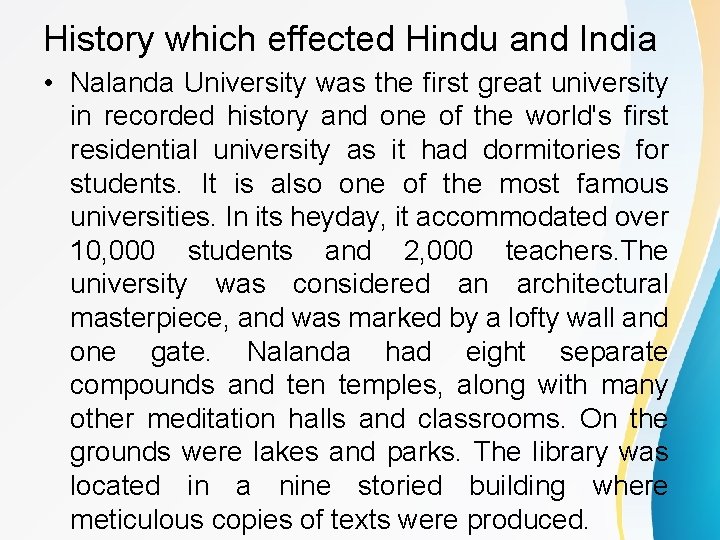 History which effected Hindu and India

• Nalanda University was the first great university in recorded history and one of the world's first residential university as it had dormitories for students. It is also one of the most famous universities. In its heyday, it accommodated over 10,000 students and 2,000 teachers.The university was considered an architectural masterpiece, and was marked by a lofty wall and one gate. Nalanda had eight separate compounds and ten temples, along with many other meditation halls and classrooms. On the grounds were lakes and parks. The library was located in a nine storied building where meticulous copies of texts were produced.